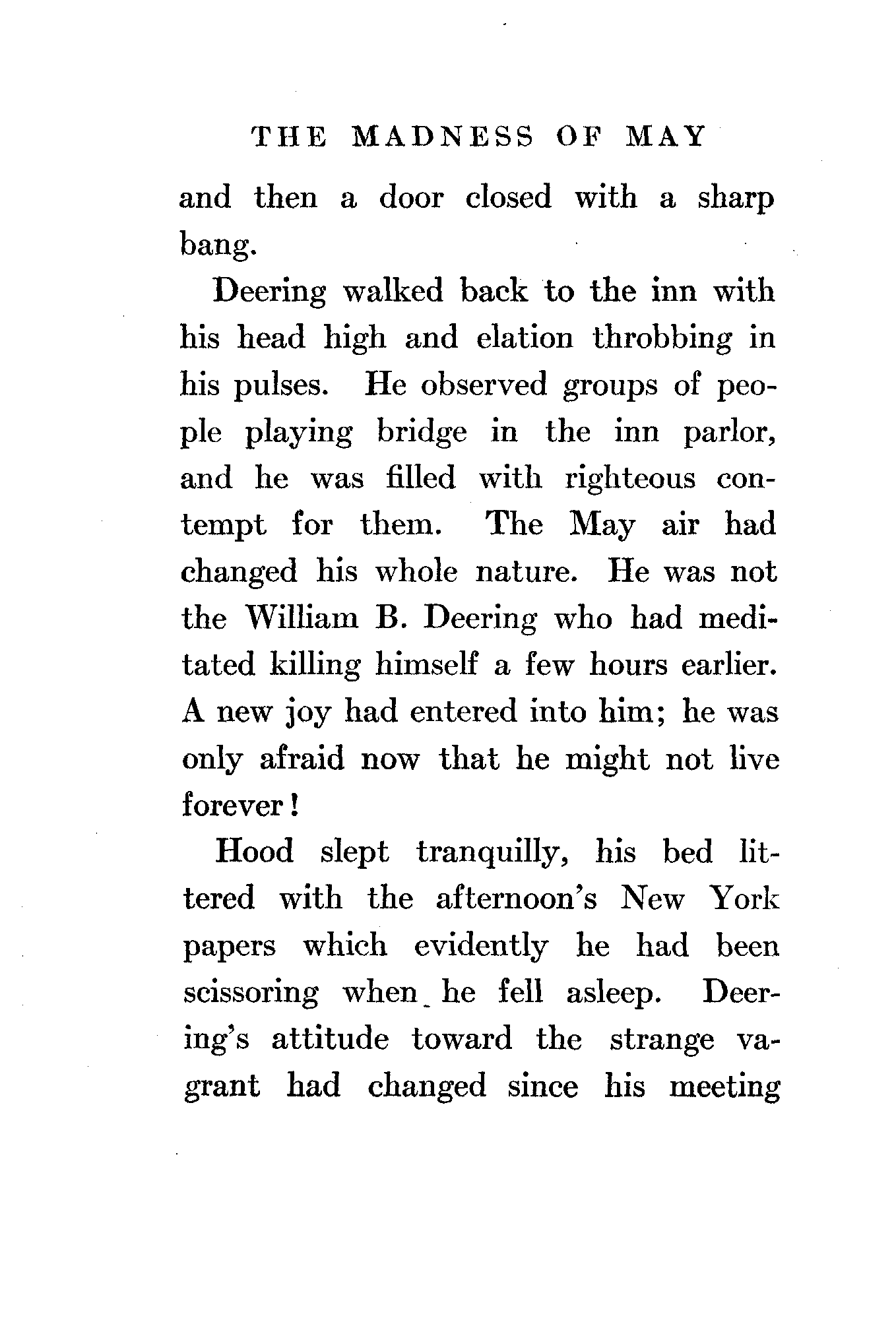 THE MADNESS OF MAY

and then a door closed with a sharp bang.

Deering walked back to the inn with his head high and elation throbbing in his pulses. He observed groups of people playing bridge in the inn parlor, and he was filled with righteous contempt for them. The May air had changed his whole nature. He was not the William B. Deering who had meditated killing himself a few hours earlier. A new joy had entered into him; he was only afraid now that he might not live forever!

Hood slept tranquilly, his bed littered with the afternoon's New York papers which evidently he had been scissoring when he fell asleep. Deering's attitude toward the strange vagrant had changed since his meeting